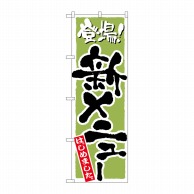 登場!

新メニュー

はじめました